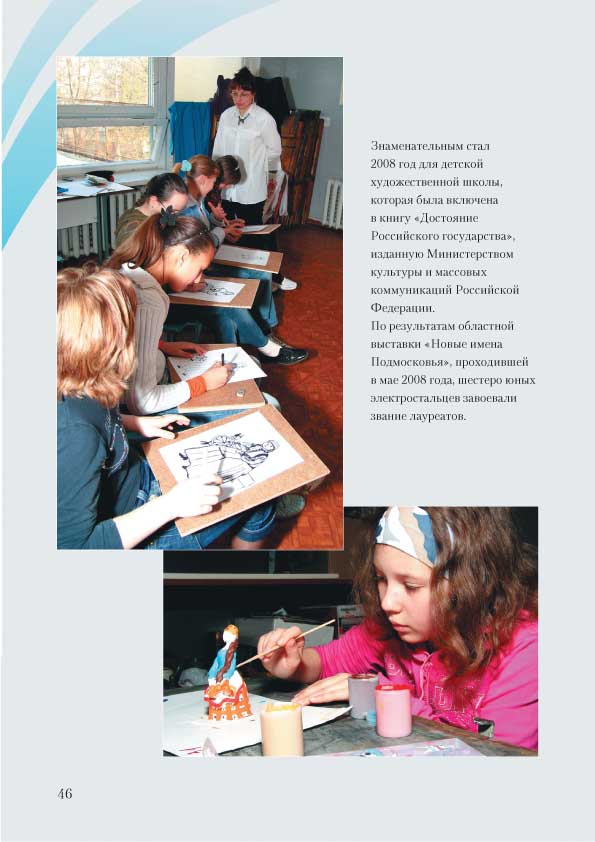 Знаменательным стал 2008 год для детской художественной школы, которая была включена в книгу «Достояние Российского государства», изданную Министерством культуры и массовых коммуникаций Российской Федерации.

По результатам областной выставки «Новые имена Подмосковья», проходившей в мае 2008 года, шестеро юных электростальцев завоевали звание лауреатов.

46